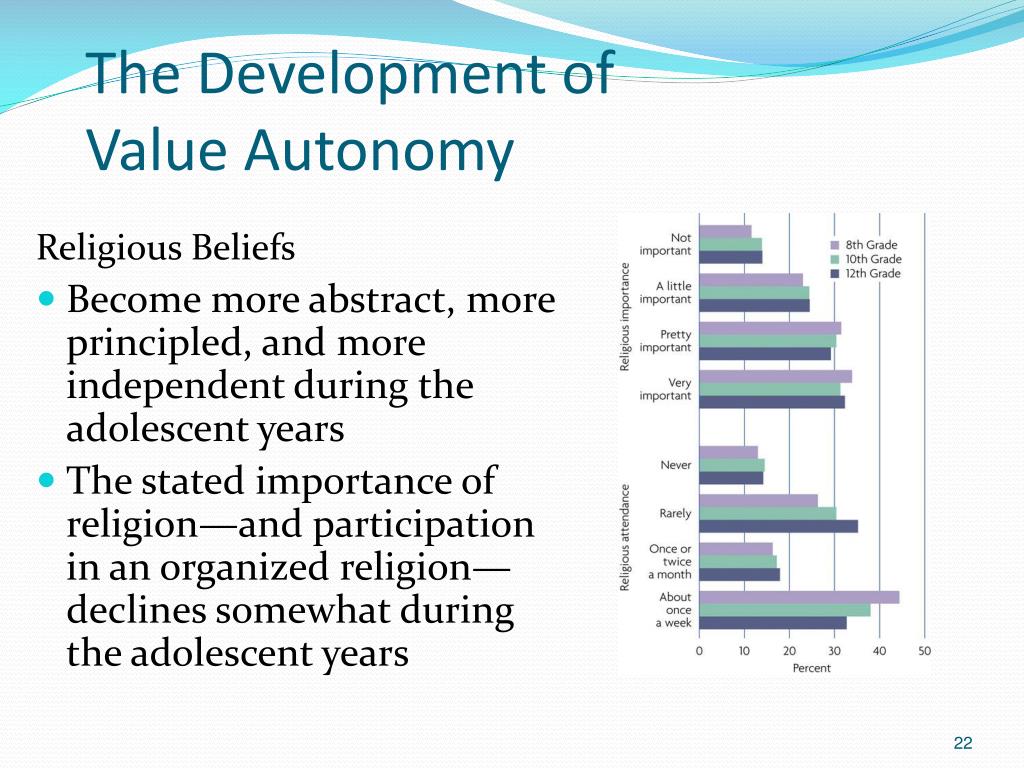 The Development of Value Autonomy

Religious Beliefs

- Become more abstract, more principled, and more independent during the adolescent years
- The stated importance of religion—and participation in an organized religion—declines somewhat during the adolescent years

Religious importance
Not important
A little important
Pretty important
Very important

Religious attendance
Never
Rarely
Once or twice a month
About once a week

8th Grade
10th Grade
12th Grade

0 10 20 30 40 50
Percent

22